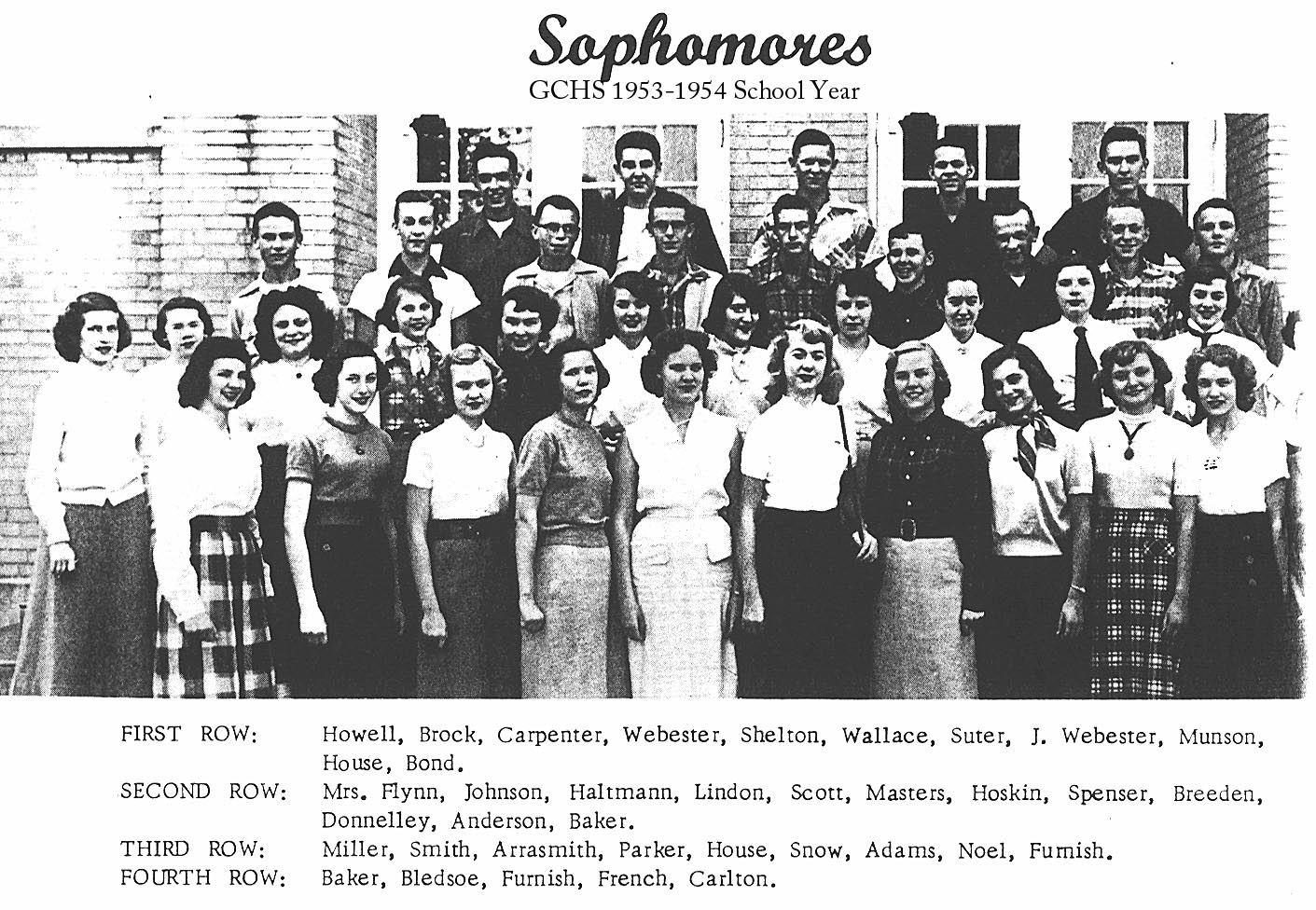 Sophomores
GCHS 1953-1954 School Year

FIRST ROW: Howell, Brock, Carpenter, Webester, Shelton, Wallace, Suter, J. Webester, Munson, House, Bond.
SECOND ROW: Mrs. Flynn, Johnson, Haltmann, Lindon, Scott, Masters, Hoskin, Spenser, Breeden, Donnelley, Anderson, Baker.
THIRD ROW: Miller, Smith, Arrasmith, Parker, House, Snow, Adams, Noel, Furnish.
FOURTH ROW: Baker, Bledsoe, Furnish, French, Carlton.